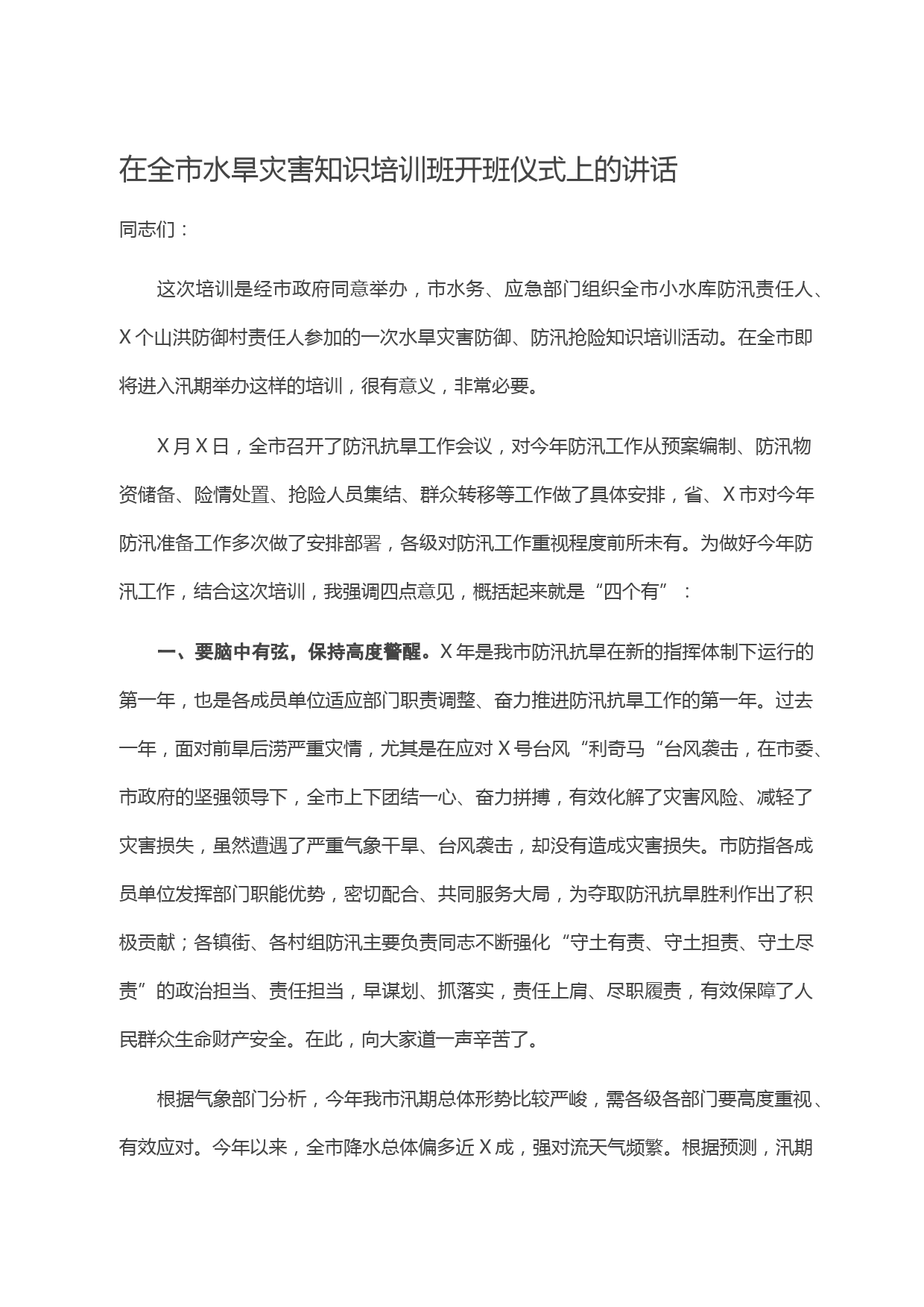 在全市水旱灾害知识培训班开班仪式上的讲话

同志们：

这次培训是经市政府同意举办，市水务、应急部门组织全市小水库防汛责任人、X个山洪防御村责任人参加的一次水旱灾害防御、防汛抢险知识培训活动。在全市即将进入汛期举办这样的培训，很有意义，非常必要。

X月X日，全市召开了防汛抗旱工作会议，对今年防汛工作从预案编制、防汛物资储备、险情处置、抢险人员集结、群众转移等工作做了具体安排，省、X市对今年防汛准备工作多次做了安排部署，各级对防汛工作重视程度前所未有。为做好今年防汛工作，结合这次培训，我强调四点意见，概括起来就是“四个有”：

一、要脑中有弦，保持高度警醒。X年是我市防汛抗旱在新的指挥体制下运行的第一年，也是各成员单位适应部门职责调整、奋力推进防汛抗旱工作的第一年。过去一年，面对前旱后涝严重灾情，尤其是在应对X号台风“利奇马“台风袭击，在市委、市政府的坚强领导下，全市上下团结一心、奋力拼搏，有效化解了灾害风险、减轻了灾害损失，虽然遭遇了严重气象干旱、台风袭击，却没有造成灾害损失。市防指各成员单位发挥部门职能优势，密切配合、共同服务大局，为夺取防汛抗旱胜利作出了积极贡献；各镇街、各村组防汛主要负责同志不断强化“守土有责、守土担责、守土尽责”的政治担当、责任担当，早谋划、抓落实，责任上肩、尽职履责，有效保障了人民群众生命财产安全。在此，向大家道一声辛苦了。

根据气象部门分析，今年我市汛期总体形势比较严峻，需各级各部门要高度重视、有效应对。今年以来，全市降水总体偏多近X成，强对流天气频繁。根据预测，汛期